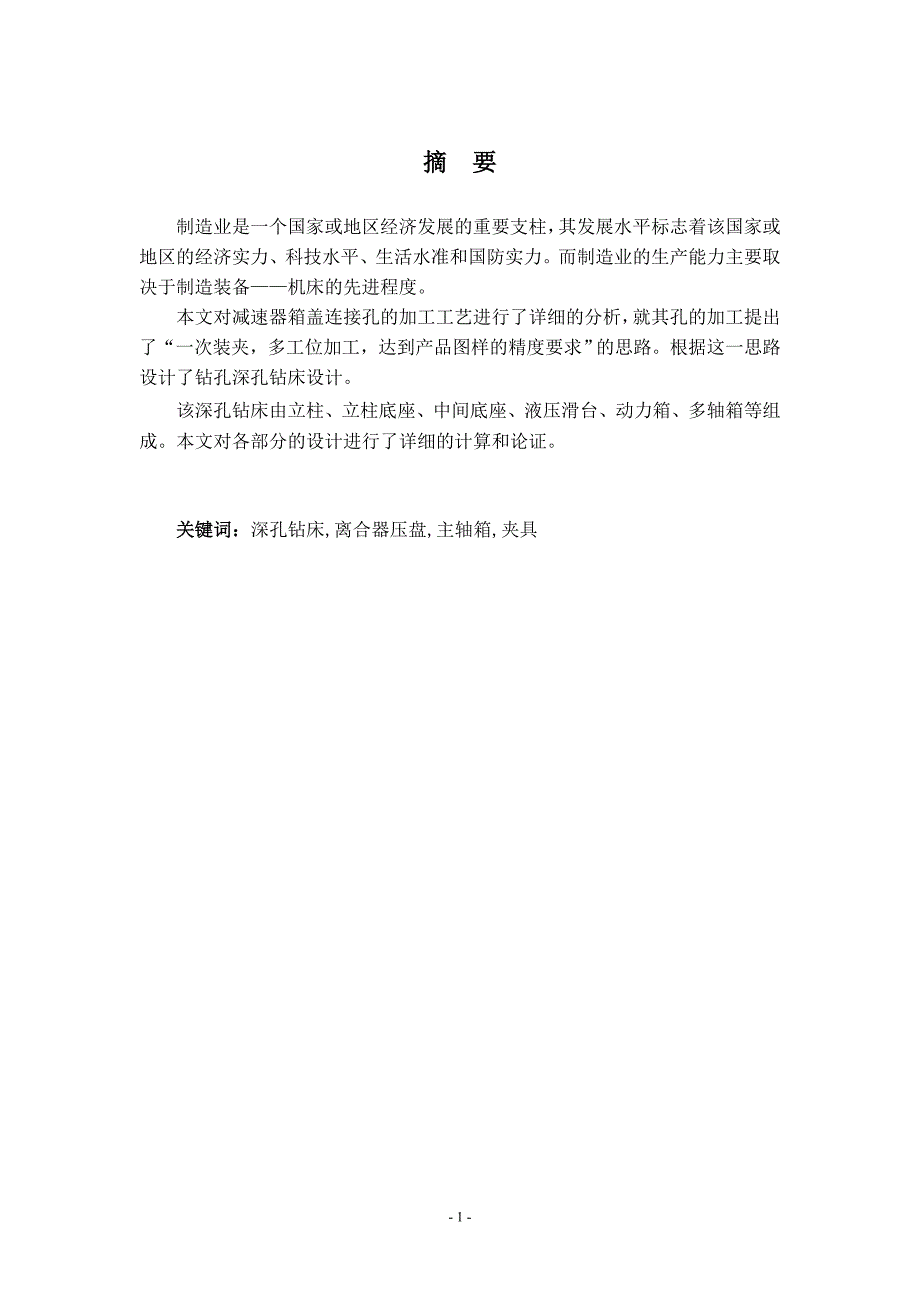 摘　要

制造业是一个国家或地区经济发展的重要支柱，其发展水平标志着该国家或地区的经济实力、科技水平、生活水准和国防实力。而制造业的生产能力主要取决于制造装备——机床的先进程度。

本文对减速器箱盖连接孔的加工工艺进行了详细的分析，就其孔的加工提出了“一次装夹，多工位加工，达到产品图样的精度要求”的思路。根据这一思路设计了钻孔深孔钻床设计。

该深孔钻床由立柱、立柱底座、中间底座、液压滑台、动力箱、多轴箱等组成。本文对各部分的设计进行了详细的计算和论证。

关键词：深孔钻床, 离合器压盘, 主轴箱, 夹具

- I -